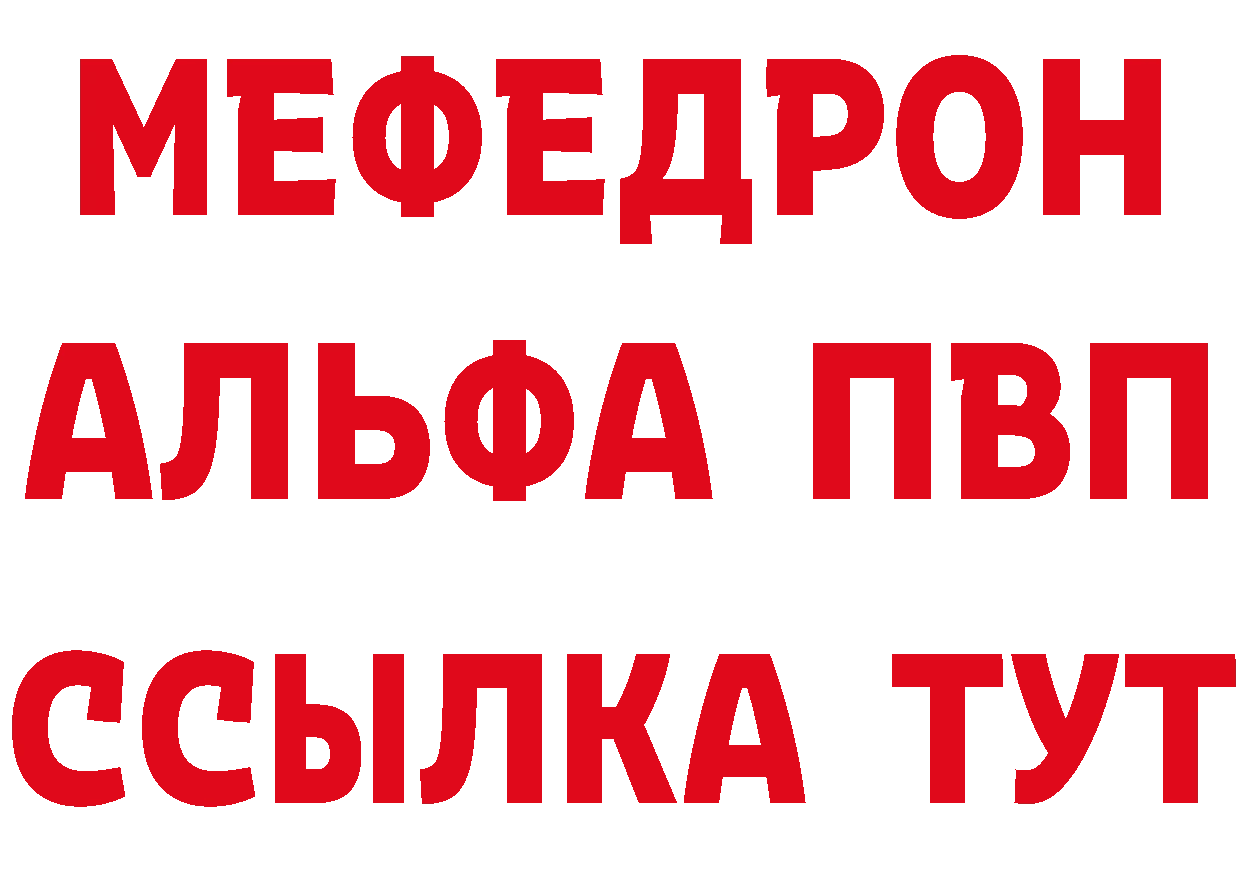 МЕФЕДРОН
АЛЬФА ПВП
ССЫЛКА ТУТ